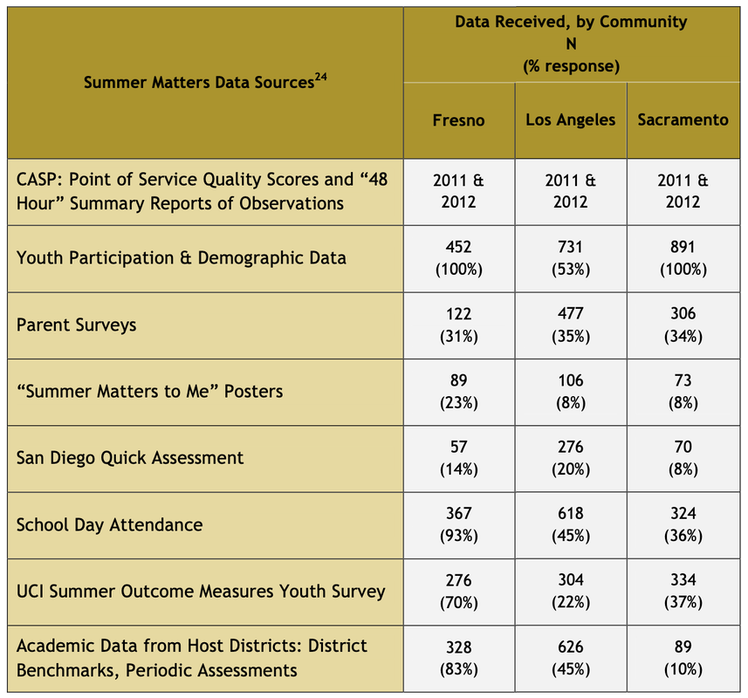 | Summer Matters Data Sources$^{24}$ | Data Received, by Community N (% response) | | |
|---|---|---|---|
| | Fresno | Los Angeles | Sacramento |
| CASP: Point of Service Quality Scores and "48 Hour" Summary Reports of Observations | 2011 & 2012 | 2011 & 2012 | 2011 & 2012 |
| Youth Participation & Demographic Data | 452 (100%) | 731 (53%) | 891 (100%) |
| Parent Surveys | 122 (31%) | 477 (35%) | 306 (34%) |
| "Summer Matters to Me" Posters | 89 (23%) | 106 (8%) | 73 (8%) |
| San Diego Quick Assessment | 57 (14%) | 276 (20%) | 70 (8%) |
| School Day Attendance | 367 (93%) | 618 (45%) | 324 (36%) |
| UCI Summer Outcome Measures Youth Survey | 276 (70%) | 304 (22%) | 334 (37%) |
| Academic Data from Host Districts: District Benchmarks, Periodic Assessments | 328 (83%) | 626 (45%) | 89 (10%) |